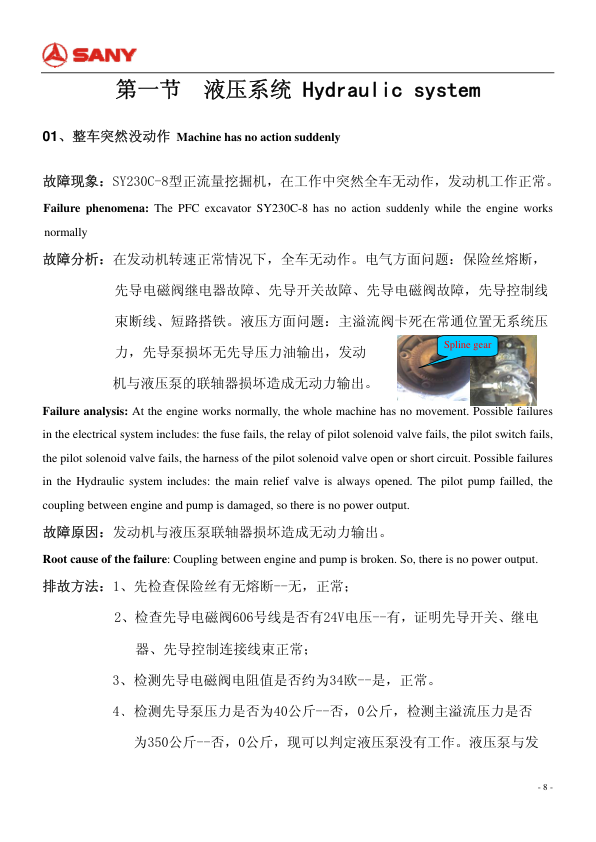 SANY

第一节 液压系统 Hydraulic system

01、整车突然没动作 Machine has no action suddenly

故障现象：SY230C-8型正流量挖掘机，在工作中突然全车无动作，发动机工作正常。

Failure phenomena: The PFC excavator SY230C-8 has no action suddenly while the engine works normally

故障分析：在发动机转速正常情况下，全车无动作。电气方面问题：保险丝熔断，先导电磁阀继电器故障、先导开关故障、先导电磁阀故障，先导控制线束断线、短路搭铁。液压方面问题：主溢流阀卡死在常通位置无系统压力，先导泵损坏无先导压力油输出，发动机与液压泵的联轴器损坏造成无动力输出。

Spline gear

Failure analysis: At the engine works normally, the whole machine has no movement. Possible failures in the electrical system includes: the fuse fails, the relay of pilot solenoid valve fails, the pilot switch fails, the pilot solenoid valve fails, the harness of the pilot solenoid valve open or short circuit. Possible failures in the Hydraulic system includes: the main relief valve is always opened. The pilot pump failled, the coupling between engine and pump is damaged, so there is no power output.

故障原因：发动机与液压泵联轴器损坏造成无动力输出。

Root cause of the failure: Coupling between engine and pump is broken. So, there is no power output.

排故方法：1、先检查保险丝有无熔断--无，正常；

2、检查先导电磁阀606号线是否有24V电压--有，证明先导开关、继电器、先导控制连接线束正常；

3、检测先导电磁阀电阻值是否约为34欧--是，正常。

4、检测先导泵压力是否为40公斤--否，0公斤，检测主溢流压力是否为350公斤--否，0公斤，现可以判定液压泵没有工作。液压泵与发

- 8 -